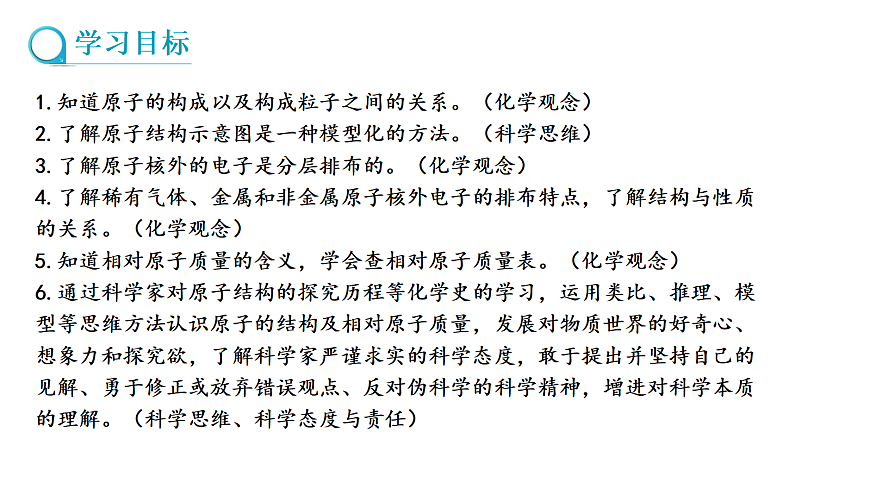 学习目标

1. 知道原子的构成以及构成粒子之间的关系。（化学观念）
2. 了解原子结构示意图是一种模型化的方法。（科学思维）
3. 了解原子核外的电子是分层排布的。（化学观念）
4. 了解稀有气体、金属和非金属原子核外电子的排布特点，了解结构与性质的关系。（化学观念）
5. 知道相对原子质量的含义，学会查相对原子质量表。（化学观念）
6. 通过科学家对原子结构的探究历程等化学史的学习，运用类比、推理、模型等思维方法认识原子的结构及相对原子质量，发展对物质世界的好奇心、想象力和探究欲，了解科学家严谨求实的科学态度，敢于提出并坚持自己的见解、勇于修正或放弃错误观点、反对伪科学的科学精神，增进对科学本质的理解。（科学思维、科学态度与责任）